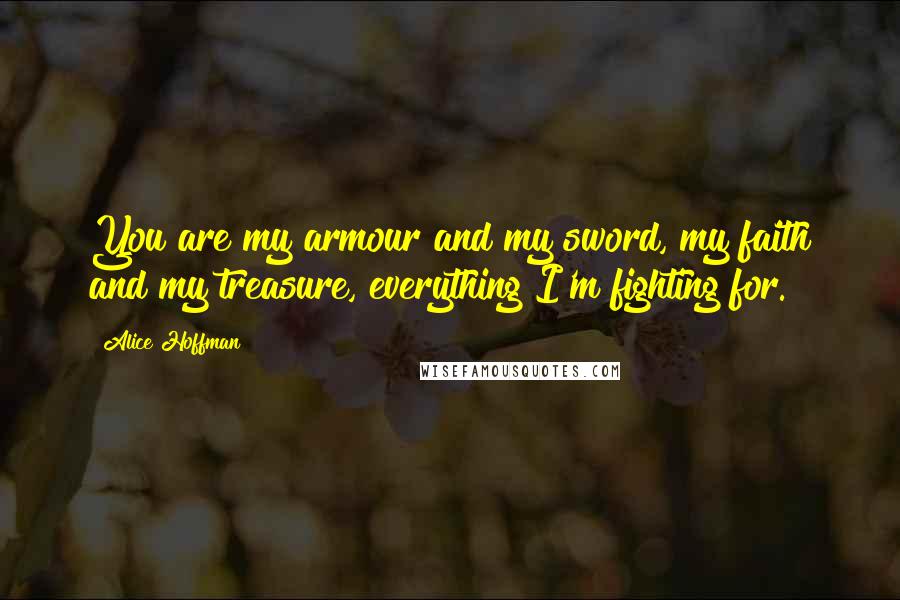 You are my armour and my sword, my faith and my treasure, everything I'm fighting for.

Alice Hoffman

WISEFAMOUSQUOTES.COM